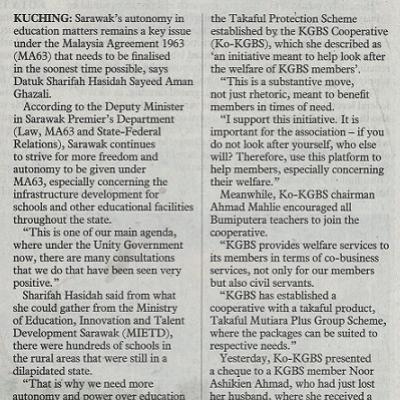 KUCHING: Sarawak's autonomy in education matters remains a key issue under the Malaysia Agreement 1963 (MA63) that needs to be finalised in the soonest time possible, says Datuk Sharifah Hasidah Sayeed Aman Ghazali.

According to the Deputy Minister in Sarawak Premier's Department (Law, MA63 and State-Federal Relations), Sarawak continues to strive for more freedom and autonomy to be given under MA63, especially concerning the infrastructure development for schools and other educational facilities throughout the state.

"This is one of our main agenda, where under the Unity Government now, there are many consultations that we do that have been seen very positive."

Sharifah Hasidah said from what she could gather from the Ministry of Education, Innovation and Talent Development Sarawak (MIETD), there were hundreds of schools in the rural areas that were still in a dilapidated state.

"That is why we need more autonomy and power over education

the Takaful Protection Scheme established by the KGBS Cooperative (Ko-KGBS), which she described as 'an initiative meant to help look after the welfare of KGBS members'.

"This is a substantive move, not just rhetoric, meant to benefit members in times of need.

"I support this initiative. It is important for the association – if you do not look after yourself, who else will? Therefore, use this platform to help members, especially concerning their welfare."

Meanwhile, Ko-KGBS chairman Ahmad Mahlie encouraged all Bumiputera teachers to join the cooperative.

"KGBS provides welfare services to its members in terms of co-business services, not only for our members but also civil servants.

"KGBS has established a cooperative with a takaful product, Takaful Mutiara Plus Group Scheme, where the packages can be suited to respective needs."

Yesterday, Ko-KGBS presented a cheque to a KGBS member Noor Ashikien Ahmad, who had just lost her husband, where she received a